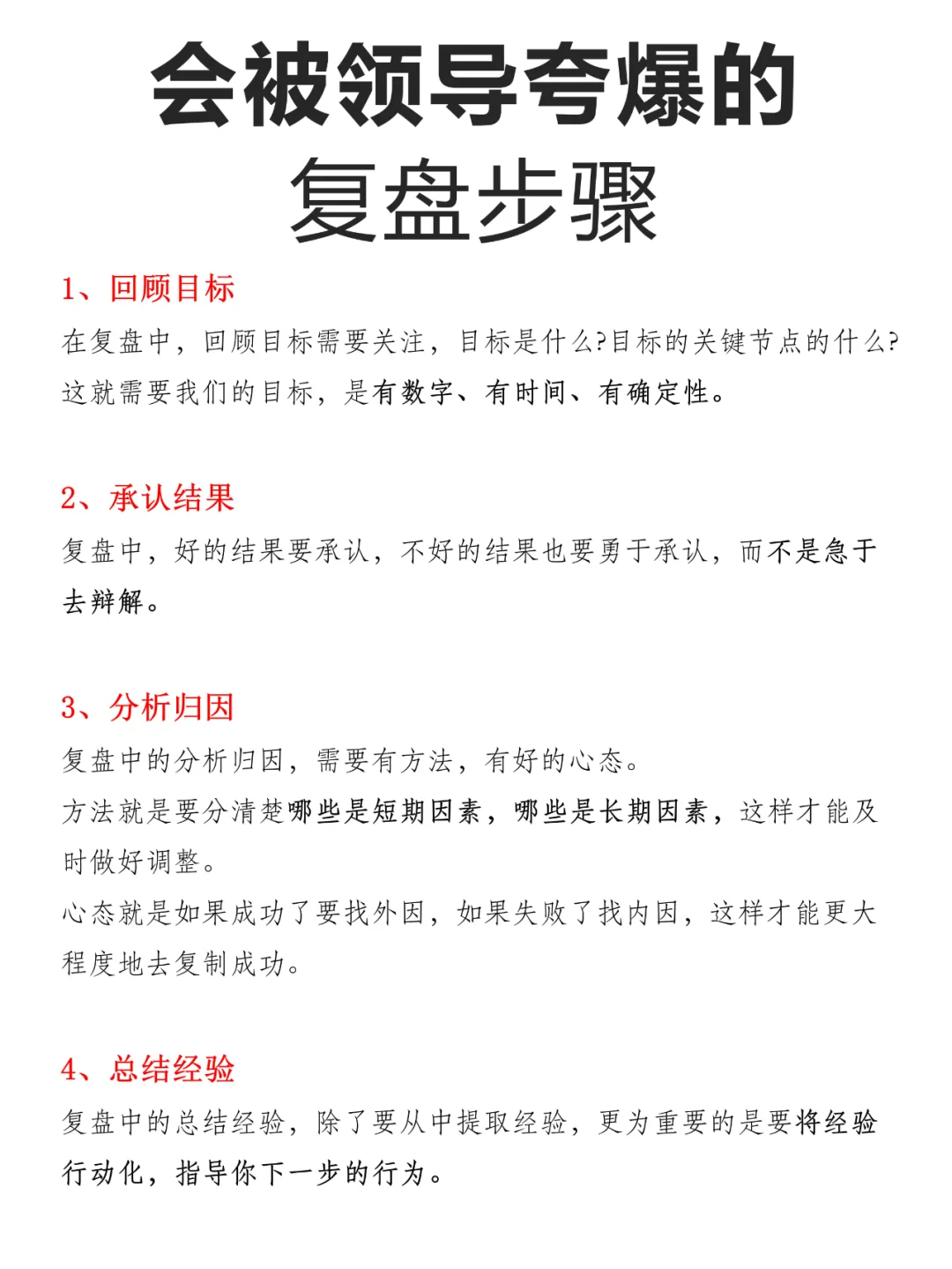 会被领导夸爆的
复盘步骤

1、回顾目标
在复盘中，回顾目标需要关注，目标是什么?目标的关键节点的什么?这就需要我们的目标，是有数字、有时间、有确定性。

2、承认结果
复盘中，好的结果要承认，不好的结果也要勇于承认，而不是急于去辩解。

3、分析归因
复盘中的分析归因，需要有方法，有好的心态。
方法就是要分清楚哪些是短期因素，哪些是长期因素，这样才能及时做好调整。
心态就是如果成功了要找外因，如果失败了找内因，这样才能更大程度地去复制成功。

4、总结经验
复盘中的总结经验，除了要从中提取经验，更为重要的是要将经验行动化，指导你下一步的行为。